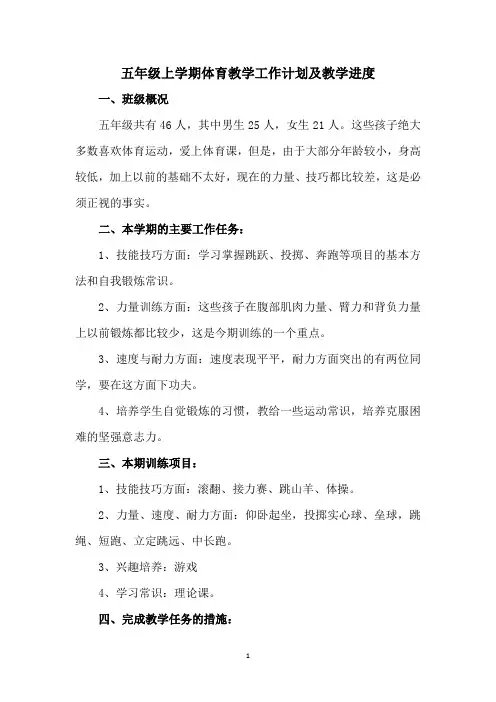 五年级上学期体育教学工作计划及教学进度

一、班级概况

五年级共有 46 人，其中男生 25 人，女生 21 人。这些孩子绝大多数喜欢体育运动，爱上体育课，但是，由于大部分年龄较小，身高较低，加上以前的基础不太好，现在的力量、技巧都比较差，这是必须正视的事实。

二、本学期的主要工作任务：

1、技能技巧方面：学习掌握跳跃、投掷、奔跑等项目的基本方法和自我锻炼常识。

2、力量训练方面：这些孩子在腹部肌肉力量、臂力和背负力量上以前锻炼都比较少，这是今期训练的一个重点。

3、速度与耐力方面：速度表现平平，耐力方面突出的有两位同学，要在这方面下功夫。

4、培养学生自觉锻炼的习惯，教给一些运动常识，培养克服困难的坚强意志力。

三、本期训练项目：

1、技能技巧方面：滚翻、接力赛、跳山羊、体操。

2、力量、速度、耐力方面：仰卧起坐，投掷实心球、垒球，跳绳、短跑、立定跳远、中长跑。

3、兴趣培养：游戏

4、学习常识：理论课。

四、完成教学任务的措施：

1